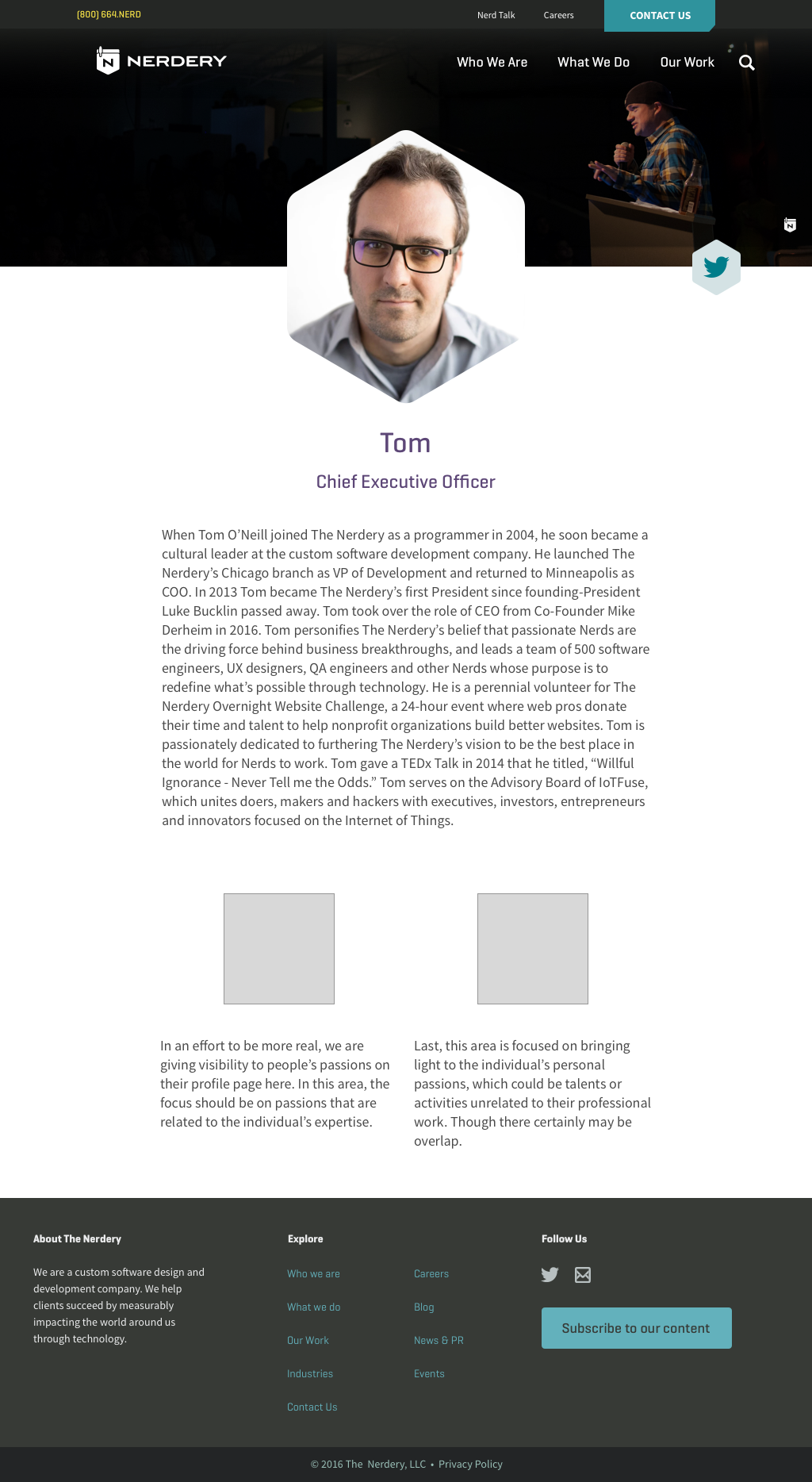 (800) 664.NERD

Nerd Talk Careers CONTACT US

NERDERY

Who We Are What We Do Our Work

Tom

Chief Executive Officer

When Tom O'Neill joined The Nerdery as a programmer in 2004, he soon became a cultural leader at the custom software development company. He launched The Nerdery's Chicago branch as VP of Development and returned to Minneapolis as COO. In 2013 Tom became The Nerdery's first President since founding-President Luke Bucklin passed away. Tom took over the role of CEO from Co-Founder Mike Derheim in 2016. Tom personifies The Nerdery's belief that passionate Nerds are the driving force behind business breakthroughs, and leads a team of 500 software engineers, UX designers, QA engineers and other Nerds whose purpose is to redefine what's possible through technology. He is a perennial volunteer for The Nerdery Overnight Website Challenge, a 24-hour event where web pros donate their time and talent to help nonprofit organizations build better websites. Tom is passionately dedicated to furthering The Nerdery's vision to be the best place in the world for Nerds to work. Tom gave a TEDx Talk in 2014 that he titled, "Willful Ignorance - Never Tell me the Odds." Tom serves on the Advisory Board of IoTFuse, which unites doers, makers and hackers with executives, investors, entrepreneurs and innovators focused on the Internet of Things.

In an effort to be more real, we are giving visibility to people's passions on their profile page here. In this area, the focus should be on passions that are related to the individual's expertise.

Last, this area is focused on bringing light to the individual's personal passions, which could be talents or activities unrelated to their professional work. Though there certainly may be overlap.

About The Nerdery

We are a custom software design and development company. We help clients succeed by measurably impacting the world around us through technology.

Explore

Who we are
What we do
Our Work
Industries
Contact Us

Careers
Blog
News & PR
Events

Follow Us

Subscribe to our content

© 2016 The Nerdery, LLC • Privacy Policy